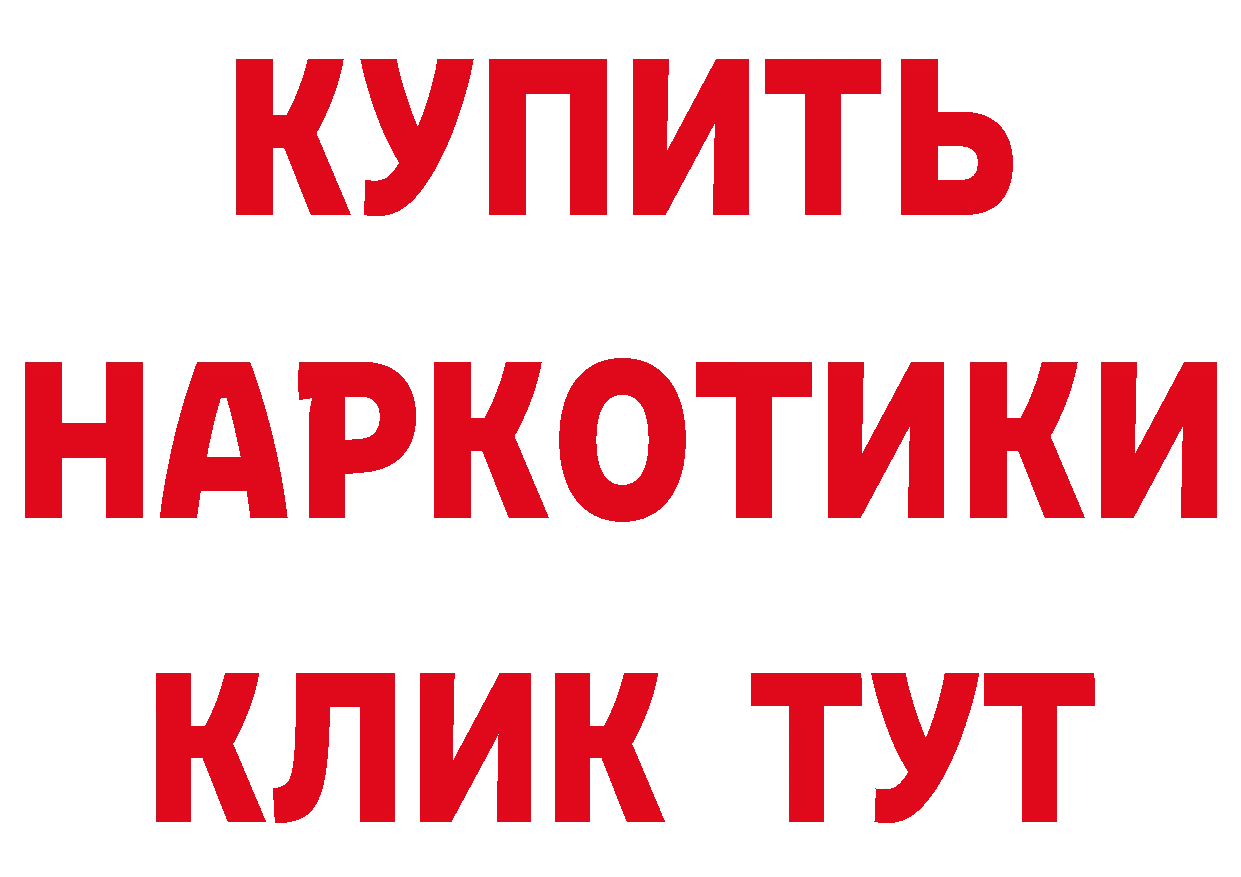 КУПИТЬ НАРКОТИКИ КЛИК ТУТ